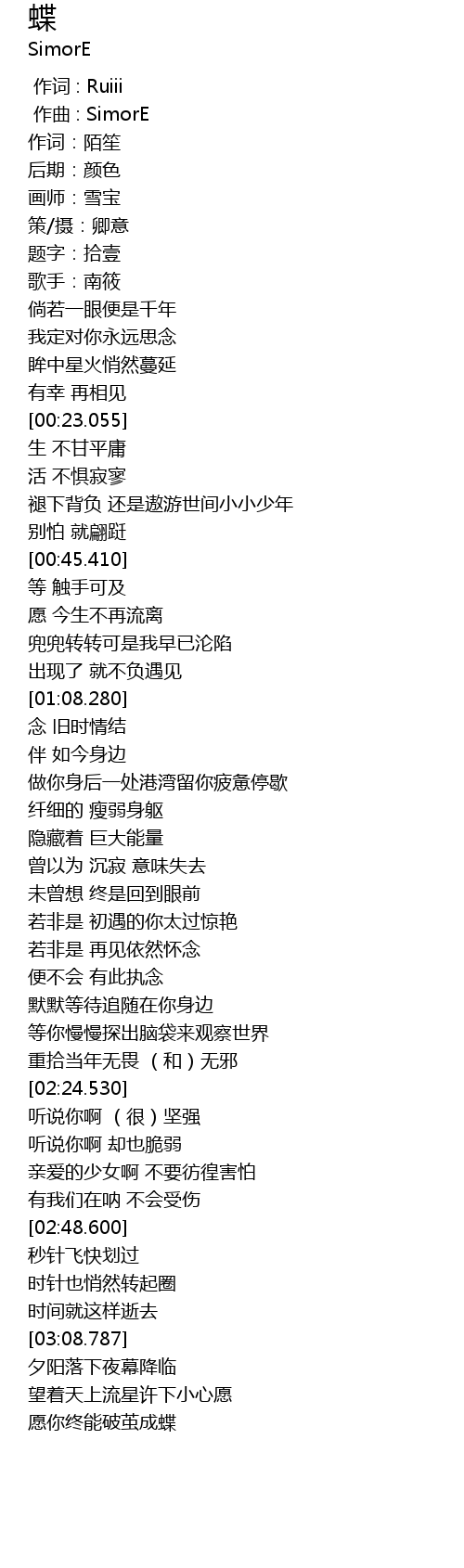 蝶
SimorE

作词 : Ruiii
作曲 : SimorE
作词：陌笙
后期：颜色
画师：雪宝
策/摄：卿意
题字：拾壹
歌手：南筱
倘若一眼便是千年
我定对你永远思念
眸中星火悄然蔓延
有幸 再相见
[00:23.055]
生 不甘平庸
活 不惧寂寥
褪下背负 还是遨游世间小小少年
别怕 就翩跹
[00:45.410]
等 触手可及
愿 今生不再流离
兜兜转转可是我早已沦陷
出现了 就不负遇见
[01:08.280]
念 旧时情结
伴 如今身边
做你身后一处港湾留你疲惫停歇
纤细的 瘦弱身躯
隐藏着 巨大能量
曾以为 沉寂 意味失去
未曾想 终是回到眼前
若非是 初遇的你太过惊艳
若非是 再见依然怀念
便不会 有此执念
默默等待追随在你身边
等你慢慢探出脑袋来观察世界
重拾当年无畏 （和）无邪
[02:24.530]
听说你啊 （很）坚强
听说你啊 却也脆弱
亲爱的少女啊 不要彷徨害怕
有我们在呐 不会受伤
[02:48.600]
秒针飞快划过
时针也悄然转起圈
时间就这样逝去
[03:08.787]
夕阳落下夜幕降临
望着天上流星许下小心愿
愿你终能破茧成蝶